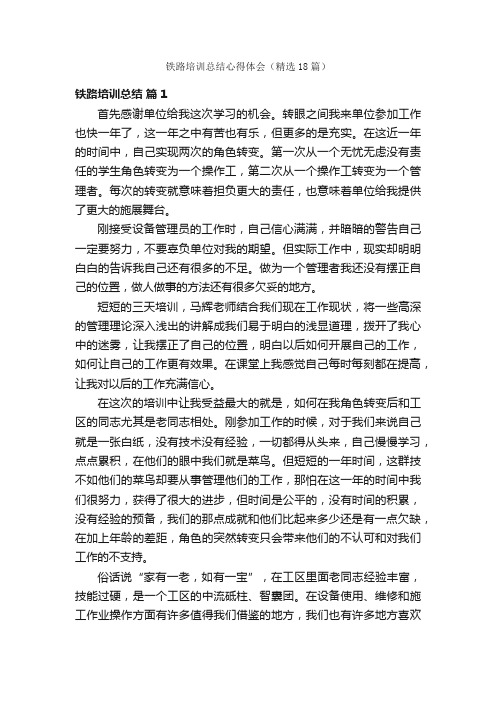 铁路培训总结心得体会（精选18篇）

铁路培训总结 篇1

首先感谢单位给我这次学习的机会。转眼之间我来单位参加工作也快一年了，这一年之中有苦也有乐，但更多的是充实。在这近一年的时间中，自己实现两次的角色转变。第一次从一个无忧无虑没有责任的学生角色转变为一个操作工，第二次从一个操作工转变为一个管理者。每次的转变就意味着担负更大的责任，也意味着单位给我提供了更大的施展舞台。

刚接受设备管理员的工作时，自己信心满满，并暗暗的警告自己一定要努力，不要辜负单位对我的期望。但实际工作中，现实却明明白白的告诉我自己还有很多的不足。做为一个管理者我还没有摆正自己的位置，做人做事的方法还有很多欠妥的地方。

短短的三天培训，马辉老师结合我们现在工作现状，将一些高深的管理理论深入浅出的讲解成我们易于明白的浅显道理，拨开了我心中的迷雾，让我摆正了自己的位置，明白以后如何开展自己的工作，如何让自己的工作更有效果。在课堂上我感觉自己每时每刻都在提高，让我对以后的工作充满信心。

在这次的培训中让我受益最大的就是，如何在我角色转变后和工区的同志尤其是老同志相处。刚参加工作的时候，对于我们来说自己就是一张白纸，没有技术没有经验，一切都得从头来，自己慢慢学习，点点累积，在他们的眼中我们就是菜鸟。但短短的一年时间，这群技不如他们的菜鸟却要从事管理他们的工作，那怕在这一年的时间中我们很努力，获得了很大的进步，但时间是公平的，没有时间的积累，没有经验的预备，我们的那点成就和他们比起来多少还是有一点欠缺，在加上年龄的差距，角色的突然转变只会带来他们的不认可和对我们工作的不支持。

俗话说“家有一老，如有一宝”，在工区里面老同志经验丰富，技能过硬，是一个工区的中流砥柱、智囊团。在设备使用、维修和施工作业操作方面有许多值得我们借鉴的地方，我们也有许多地方喜欢